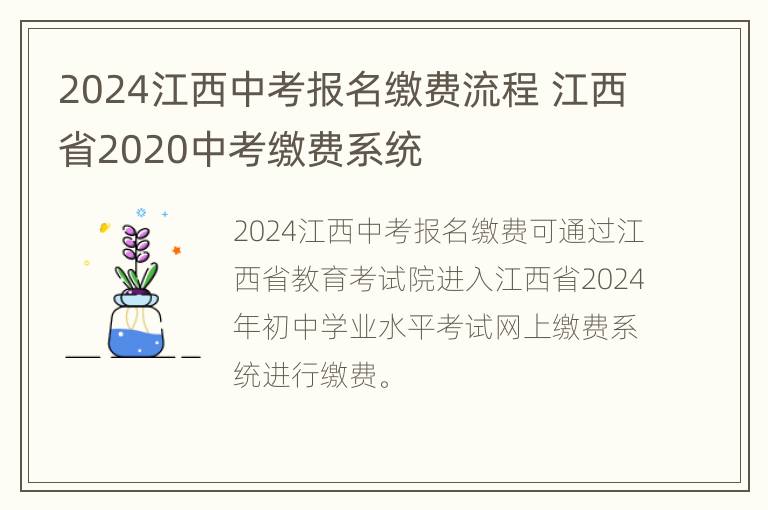 2024江西中考报名缴费流程 江西省2020中考缴费系统

2024江西中考报名缴费可通过江西省教育考试院进入江西省2024年初中学业水平考试网上缴费系统进行缴费。